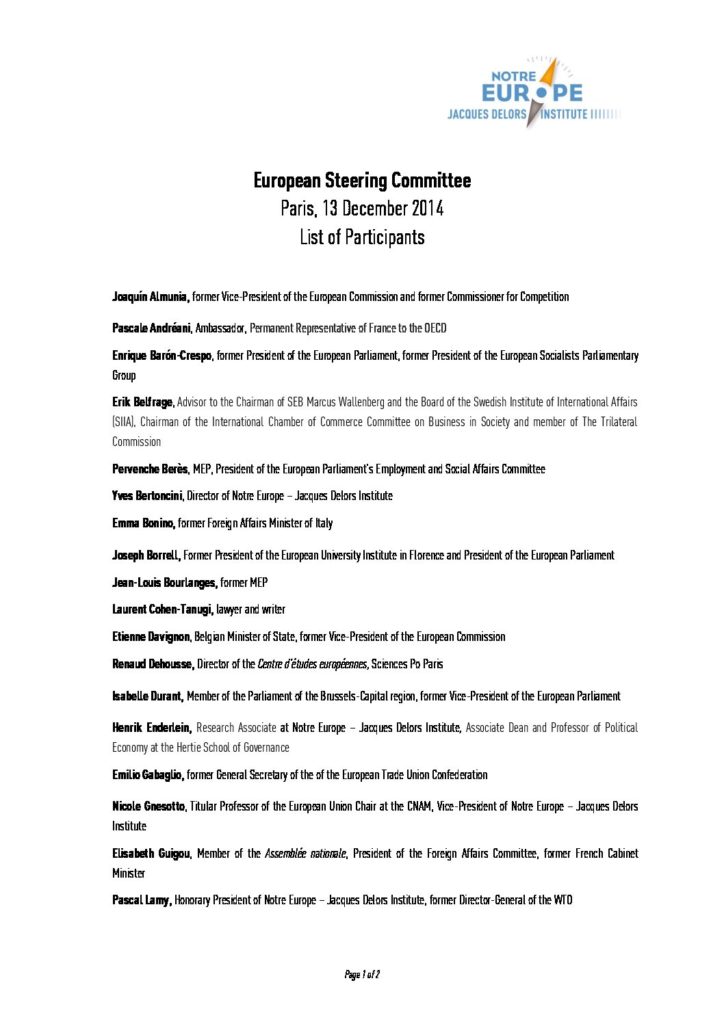 NOTRE EUROPE
JACQUES DELORS INSTITUTE

European Steering Committee
Paris, 13 December 2014
List of Participants

Joaquín Almunia, former Vice-President of the European Commission and former Commissioner for Competition

Pascale Andréani, Ambassador, Permanent Representative of France to the OECD

Enrique Barón-Crespo, former President of the European Parliament, former President of the European Socialists Parliamentary Group

Erik Belfrage, Advisor to the Chairman of SEB Marcus Wallenberg and the Board of the Swedish Institute of International Affairs (SIIA), Chairman of the International Chamber of Commerce Committee on Business in Society and member of The Trilateral Commission

Pervenche Berès, MEP, President of the European Parliament's Employment and Social Affairs Committee

Yves Bertoncini, Director of Notre Europe – Jacques Delors Institute

Emma Bonino, former Foreign Affairs Minister of Italy

Joseph Borrell, Former President of the European University Institute in Florence and President of the European Parliament

Jean-Louis Bourlanges, former MEP

Laurent Cohen-Tanugi, lawyer and writer

Etienne Davignon, Belgian Minister of State, former Vice-President of the European Commission

Renaud Dehousse, Director of the Centre d'études européennes, Sciences Po Paris

Isabelle Durant, Member of the Parliament of the Brussels-Capital region, former Vice-President of the European Parliament

Henrik Enderlein, Research Associate at Notre Europe – Jacques Delors Institute, Associate Dean and Professor of Political Economy at the Hertie School of Governance

Emilio Gabaglio, former General Secretary of the of the European Trade Union Confederation

Nicole Gnesotto, Titular Professor of the European Union Chair at the CNAM, Vice-President of Notre Europe – Jacques Delors Institute

Elisabeth Guigou, Member of the Assemblée nationale, President of the Foreign Affairs Committee, former French Cabinet Minister

Pascal Lamy, Honorary President of Notre Europe – Jacques Delors Institute, former Director-General of the WTO

Page 1 of 2